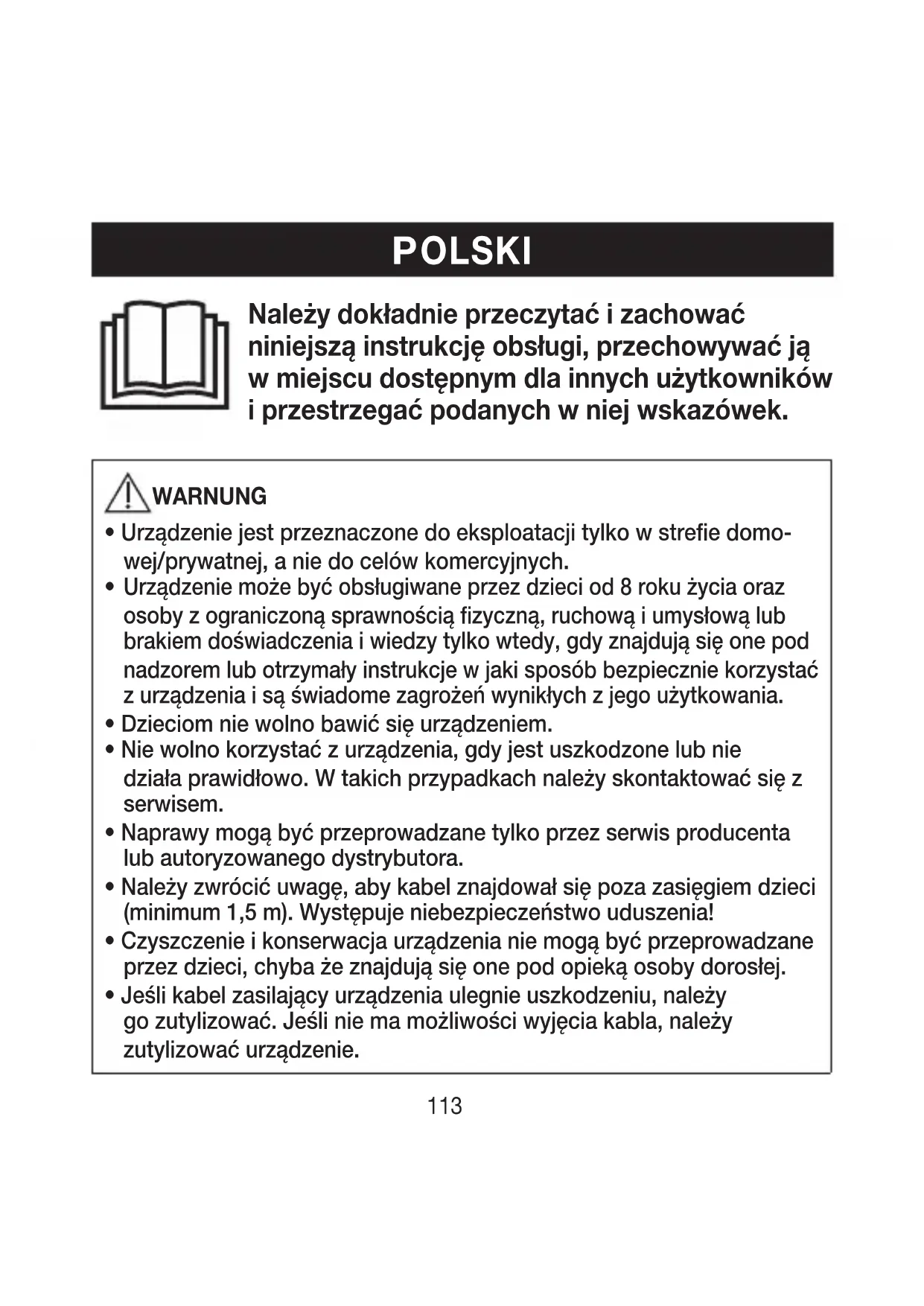 POLSKI

Należy dokładnie przeczytać i zachować niniejszą instrukcję obsługi, przechowywać ją w miejscu dostępnym dla innych użytkowników i przestrzegać podanych w niej wskazówek.

WARNUNG

• Urządzenie jest przeznaczone do eksploatacji tylko w strefie domowej/prywatnej, a nie do celów komercyjnych.
• Urządzenie może być obsługiwane przez dzieci od 8 roku życia oraz osoby z ograniczoną sprawnością fizyczną, ruchową i umysłową lub brakiem doświadczenia i wiedzy tylko wtedy, gdy znajdują się one pod nadzorem lub otrzymały instrukcje w jaki sposób bezpiecznie korzystać z urządzenia i są świadome zagrożeń wynikłych z jego użytkowania.
• Dzieciom nie wolno bawić się urządzeniem.
• Nie wolno korzystać z urządzenia, gdy jest uszkodzone lub nie działa prawidłowo. W takich przypadkach należy skontaktować się z serwisem.
• Naprawy mogą być przeprowadzane tylko przez serwis producenta lub autoryzowanego dystrybutora.
• Należy zwrócić uwagę, aby kabel znajdował się poza zasięgiem dzieci (minimum 1,5 m). Występuje niebezpieczeństwo uduszenia!
• Czyszczenie i konserwacja urządzenia nie mogą być przeprowadzane przez dzieci, chyba że znajdują się one pod opieką osoby dorosłej.
• Jeśli kabel zasilający urządzenia ulegnie uszkodzeniu, należy go zutylizować. Jeśli nie ma możliwości wyjęcia kabla, należy zutylizować urządzenie.

113